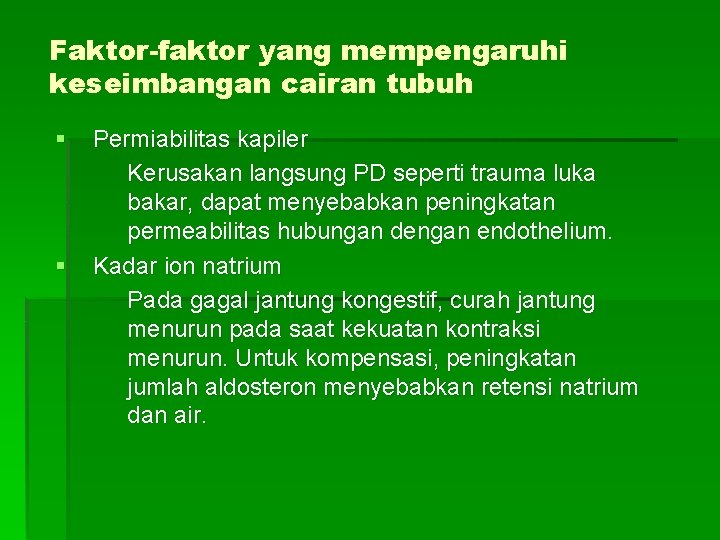 Faktor-faktor yang mempengaruhi keseimbangan cairan tubuh

▪ Permiabilitas kapiler
Kerusakan langsung PD seperti trauma luka bakar, dapat menyebabkan peningkatan permeabilitas hubungan dengan endothelium.

▪ Kadar ion natrium
Pada gagal jantung kongestif, curah jantung menurun pada saat kekuatan kontraksi menurun. Untuk kompensasi, peningkatan jumlah aldosteron menyebabkan retensi natrium dan air.